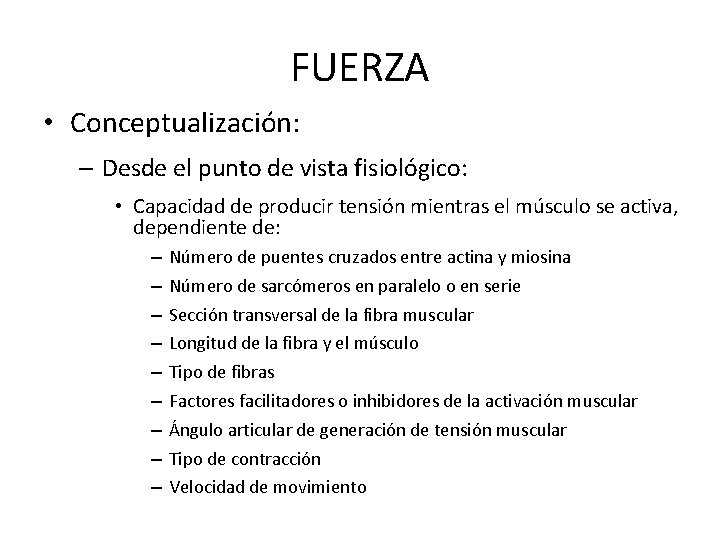 FUERZA

• Conceptualización:

– Desde el punto de vista fisiológico:

• Capacidad de producir tensión mientras el músculo se activa, dependiente de:

– Número de puentes cruzados entre actina y miosina
– Número de sarcómeros en paralelo o en serie
– Sección transversal de la fibra muscular
– Longitud de la fibra y el músculo
– Tipo de fibras
– Factores facilitadores o inhibidores de la activación muscular
– Ángulo articular de generación de tensión muscular
– Tipo de contracción
– Velocidad de movimiento